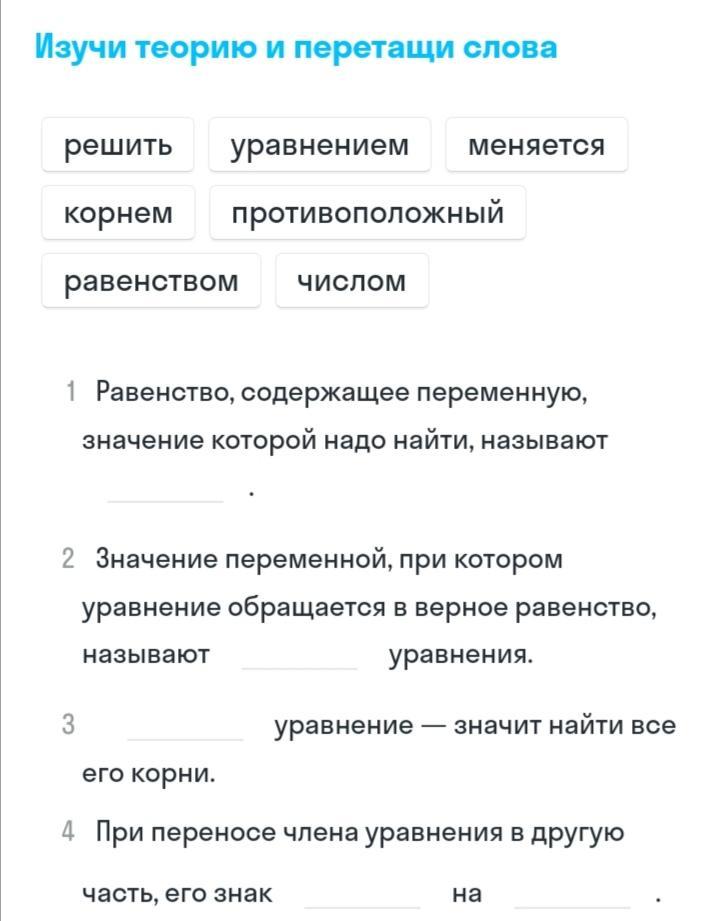 Изучи теорию и перетащи слова

решить уравнением меняется

корнем противоположный

равенством числом

1 Равенство, содержащее переменную, значение которой надо найти, называют ________ .

2 Значение переменной, при котором уравнение обращается в верное равенство, называют ________ уравнения.

3 ________ уравнение — значит найти все его корни.

4 При переносе члена уравнения в другую часть, его знак ________ на ________ .